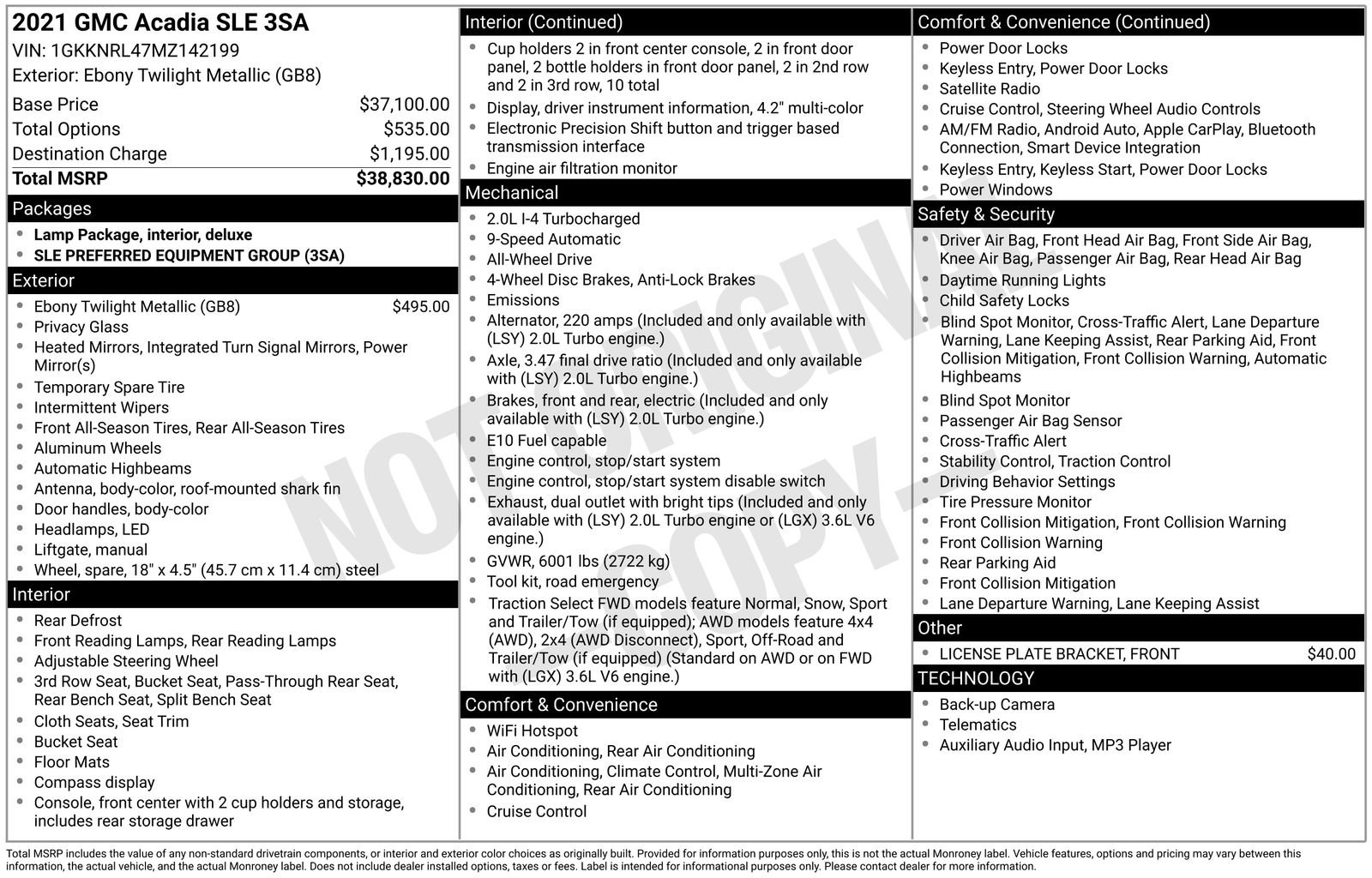 2021 GMC Acadia SLE 3SA
VIN: 1GKKNRL47MZ142199
Exterior: Ebony Twilight Metallic (GB8)

| | |
|---|---|
| Base Price | $37,100.00 |
| Total Options | $535.00 |
| Destination Charge | $1,195.00 |
| Total MSRP | $38,830.00 |

Packages
- Lamp Package, interior, deluxe
- SLE PREFERRED EQUIPMENT GROUP (3SA)

Exterior
- Ebony Twilight Metallic (GB8) $495.00
- Privacy Glass
- Heated Mirrors, Integrated Turn Signal Mirrors, Power Mirror(s)
- Temporary Spare Tire
- Intermittent Wipers
- Front All-Season Tires, Rear All-Season Tires
- Aluminum Wheels
- Automatic Highbeams
- Antenna, body-color, roof-mounted shark fin
- Door handles, body-color
- Headlamps, LED
- Liftgate, manual
- Wheel, spare, 18" x 4.5" (45.7 cm x 11.4 cm) steel

Interior
- Rear Defrost
- Front Reading Lamps, Rear Reading Lamps
- Adjustable Steering Wheel
- 3rd Row Seat, Bucket Seat, Pass-Through Rear Seat, Rear Bench Seat, Split Bench Seat
- Cloth Seats, Seat Trim
- Bucket Seat
- Floor Mats
- Compass display
- Console, front center with 2 cup holders and storage, includes rear storage drawer

Interior (Continued)
- Cup holders 2 in front center console, 2 in front door panel, 2 bottle holders in front door panel, 2 in 2nd row and 2 in 3rd row, 10 total
- Display, driver instrument information, 4.2" multi-color
- Electronic Precision Shift button and trigger based transmission interface
- Engine air filtration monitor

Mechanical
- 2.0L I-4 Turbocharged
- 9-Speed Automatic
- All-Wheel Drive
- 4-Wheel Disc Brakes, Anti-Lock Brakes
- Emissions
- Alternator, 220 amps (Included and only available with (LSY) 2.0L Turbo engine.)
- Axle, 3.47 final drive ratio (Included and only available with (LSY) 2.0L Turbo engine.)
- Brakes, front and rear, electric (Included and only available with (LSY) 2.0L Turbo engine.)
- E10 Fuel capable
- Engine control, stop/start system
- Engine control, stop/start system disable switch
- Exhaust, dual outlet with bright tips (Included and only available with (LSY) 2.0L Turbo engine or (LGX) 3.6L V6 engine.)
- GVWR, 6001 lbs (2722 kg)
- Tool kit, road emergency
- Traction Select FWD models feature Normal, Snow, Sport and Trailer/Tow (if equipped); AWD models feature 4x4 (AWD), 2x4 (AWD Disconnect), Sport, Off-Road and Trailer/Tow (if equipped) (Standard on AWD or on FWD with (LGX) 3.6L V6 engine.)

Comfort & Convenience
- WiFi Hotspot
- Air Conditioning, Rear Air Conditioning
- Air Conditioning, Climate Control, Multi-Zone Air Conditioning, Rear Air Conditioning
- Cruise Control

Comfort & Convenience (Continued)
- Power Door Locks
- Keyless Entry, Power Door Locks
- Satellite Radio
- Cruise Control, Steering Wheel Audio Controls
- AM/FM Radio, Android Auto, Apple CarPlay, Bluetooth Connection, Smart Device Integration
- Keyless Entry, Keyless Start, Power Door Locks
- Power Windows

Safety & Security
- Driver Air Bag, Front Head Air Bag, Front Side Air Bag, Knee Air Bag, Passenger Air Bag, Rear Head Air Bag
- Daytime Running Lights
- Child Safety Locks
- Blind Spot Monitor, Cross-Traffic Alert, Lane Departure Warning, Lane Keeping Assist, Rear Parking Aid, Front Collision Mitigation, Front Collision Warning, Automatic Highbeams
- Blind Spot Monitor
- Passenger Air Bag Sensor
- Cross-Traffic Alert
- Stability Control, Traction Control
- Driving Behavior Settings
- Tire Pressure Monitor
- Front Collision Mitigation, Front Collision Warning
- Front Collision Warning
- Rear Parking Aid
- Front Collision Mitigation
- Lane Departure Warning, Lane Keeping Assist

Other
- LICENSE PLATE BRACKET, FRONT $40.00

TECHNOLOGY
- Back-up Camera
- Telematics
- Auxiliary Audio Input, MP3 Player

NOT ORIGINAL COPY

Total MSRP includes the value of any non-standard drivetrain components, or interior and exterior color choices as originally built. Provided for information purposes only, this is not the actual Monroney label. Vehicle features, options and pricing may vary between this information, the actual vehicle, and the actual Monroney label. Does not include dealer installed options, taxes or fees. Label is intended for informational purposes only. Please contact dealer for more information.